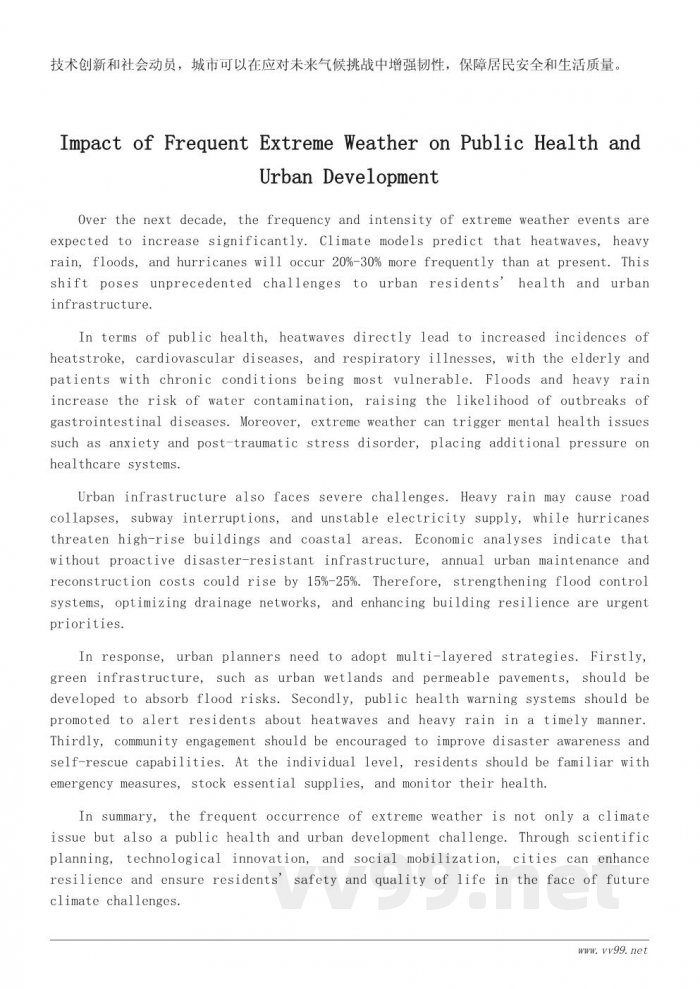 技术创新和社会动员，城市可以在应对未来气候挑战中增强韧性，保障居民安全和生活质量。

Impact of Frequent Extreme Weather on Public Health and Urban Development

Over the next decade, the frequency and intensity of extreme weather events are expected to increase significantly. Climate models predict that heatwaves, heavy rain, floods, and hurricanes will occur 20%-30% more frequently than at present. This shift poses unprecedented challenges to urban residents' health and urban infrastructure.

In terms of public health, heatwaves directly lead to increased incidences of heatstroke, cardiovascular diseases, and respiratory illnesses, with the elderly and patients with chronic conditions being most vulnerable. Floods and heavy rain increase the risk of water contamination, raising the likelihood of outbreaks of gastrointestinal diseases. Moreover, extreme weather can trigger mental health issues such as anxiety and post-traumatic stress disorder, placing additional pressure on healthcare systems.

Urban infrastructure also faces severe challenges. Heavy rain may cause road collapses, subway interruptions, and unstable electricity supply, while hurricanes threaten high-rise buildings and coastal areas. Economic analyses indicate that without proactive disaster-resistant infrastructure, annual urban maintenance and reconstruction costs could rise by 15%-25%. Therefore, strengthening flood control systems, optimizing drainage networks, and enhancing building resilience are urgent priorities.

In response, urban planners need to adopt multi-layered strategies. Firstly, green infrastructure, such as urban wetlands and permeable pavements, should be developed to absorb flood risks. Secondly, public health warning systems should be promoted to alert residents about heatwaves and heavy rain in a timely manner. Thirdly, community engagement should be encouraged to improve disaster awareness and self-rescue capabilities. At the individual level, residents should be familiar with emergency measures, stock essential supplies, and monitor their health.

In summary, the frequent occurrence of extreme weather is not only a climate issue but also a public health and urban development challenge. Through scientific planning, technological innovation, and social mobilization, cities can enhance resilience and ensure residents' safety and quality of life in the face of future climate challenges.

vv99.net

www.vv99.net